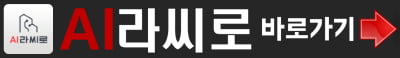 AI라씨로

AI라씨로 바로가기